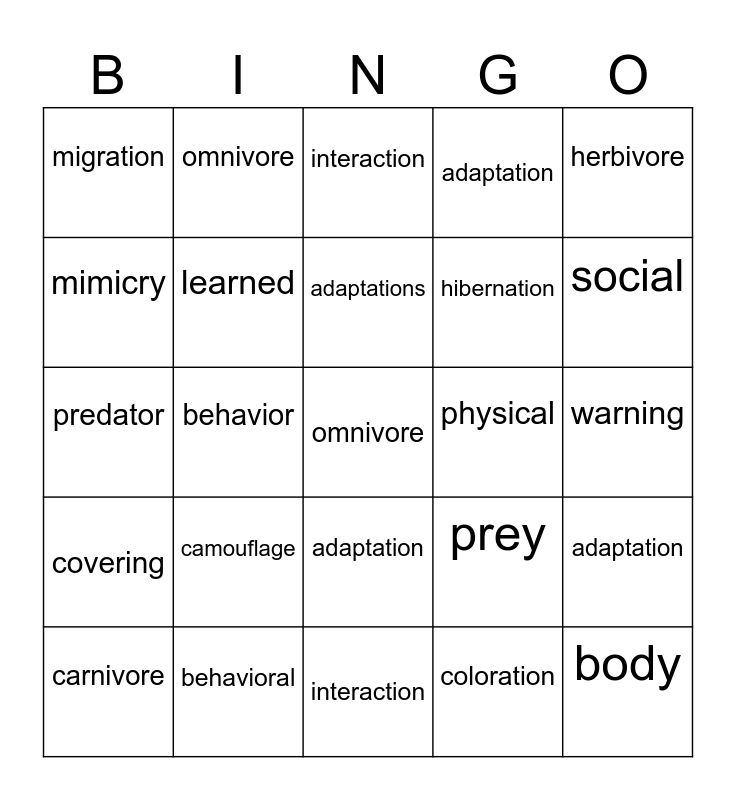 | B | I | N | G | O |
|---|---|---|---|---|
| migration | omnivore | interaction | adaptation | herbivore |
| mimicry | learned | adaptations | hibernation | social |
| predator | behavior | omnivore | physical | warning |
| covering | camouflage | adaptation | prey | adaptation |
| carnivore | behavioral | interaction | coloration | body |